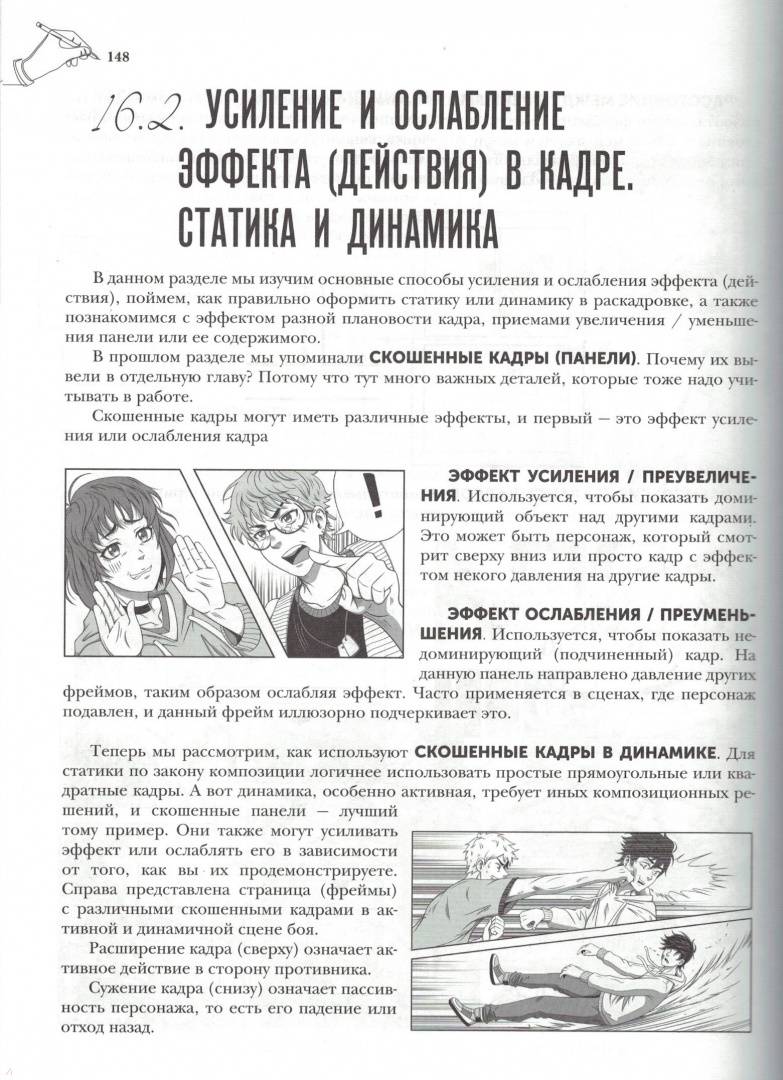 148

16.2. УСИЛЕНИЕ И ОСЛАБЛЕНИЕ ЭФФЕКТА (ДЕЙСТВИЯ) В КАДРЕ. СТАТИКА И ДИНАМИКА

В данном разделе мы изучим основные способы усиления и ослабления эффекта (действия), поймем, как правильно оформить статику или динамику в раскадровке, а также познакомимся с эффектом разной плановости кадра, приемами увеличения / уменьшения панели или ее содержимого.

В прошлом разделе мы упоминали СКОШЕННЫЕ КАДРЫ (ПАНЕЛИ). Почему их вывели в отдельную главу? Потому что тут много важных деталей, которые тоже надо учитывать в работе.

Скошенные кадры могут иметь различные эффекты, и первый — это эффект усиления или ослабления кадра

!

ЭФФЕКТ УСИЛЕНИЯ / ПРЕУВЕЛИЧЕНИЯ. Используется, чтобы показать доминирующий объект над другими кадрами. Это может быть персонаж, который смотрит сверху вниз или просто кадр с эффектом некого давления на другие кадры.

ЭФФЕКТ ОСЛАБЛЕНИЯ / ПРЕУМЕНЬШЕНИЯ. Используется, чтобы показать недоминирующий (подчиненный) кадр. На данную панель направлено давление других фреймов, таким образом ослабляя эффект. Часто применяется в сценах, где персонаж подавлен, и данный фрейм иллюзорно подчеркивает это.

Теперь мы рассмотрим, как используют СКОШЕННЫЕ КАДРЫ В ДИНАМИКЕ. Для статики по закону композиции логичнее использовать простые прямоугольные или квадратные кадры. А вот динамика, особенно активная, требует иных композиционных решений, и скошенные панели — лучший тому пример. Они также могут усиливать эффект или ослаблять его в зависимости от того, как вы их продемонстрируете. Справа представлена страница (фреймы) с различными скошенными кадрами в активной и динамичной сцене боя.

Расширение кадра (сверху) означает активное действие в сторону противника.

Сужение кадра (снизу) означает пассивность персонажа, то есть его падение или отход назад.